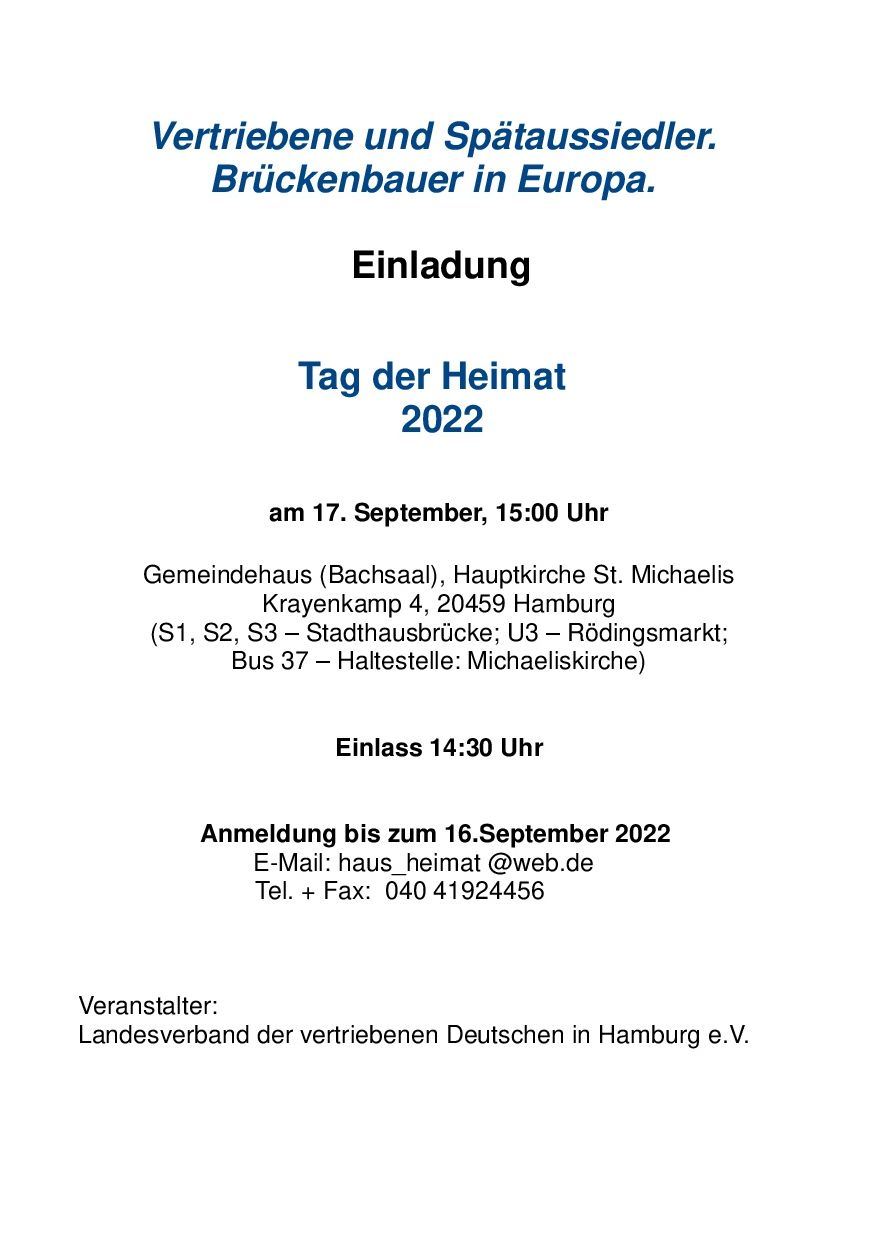 Vertriebene und Spätaussiedler.
Brückenbauer in Europa.

Einladung

Tag der Heimat
2022

am 17. September, 15:00 Uhr

Gemeindehaus (Bachsaal), Hauptkirche St. Michaelis
Krayenkamp 4, 20459 Hamburg
(S1, S2, S3 – Stadthausbrücke; U3 – Rödingsmarkt;
Bus 37 – Haltestelle: Michaeliskirche)

Einlass 14:30 Uhr

Anmeldung bis zum 16.September 2022
E-Mail: haus_heimat @web.de
Tel. + Fax: 040 41924456

Veranstalter:
Landesverband der vertriebenen Deutschen in Hamburg e.V.